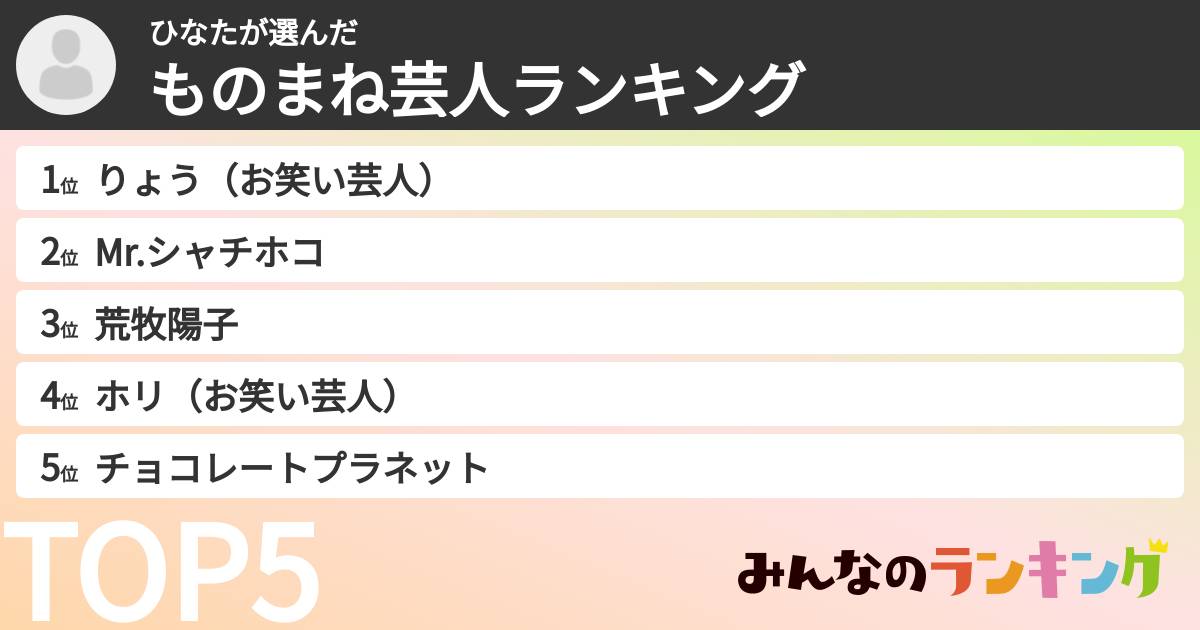 ひなたが選んだ
ものまね芸人ランキング

1位 りょう（お笑い芸人）
2位 Mr.シャチホコ
3位 荒牧陽子
4位 ホリ（お笑い芸人）
5位 チョコレートプラネット

TOP5

みんなのランキング